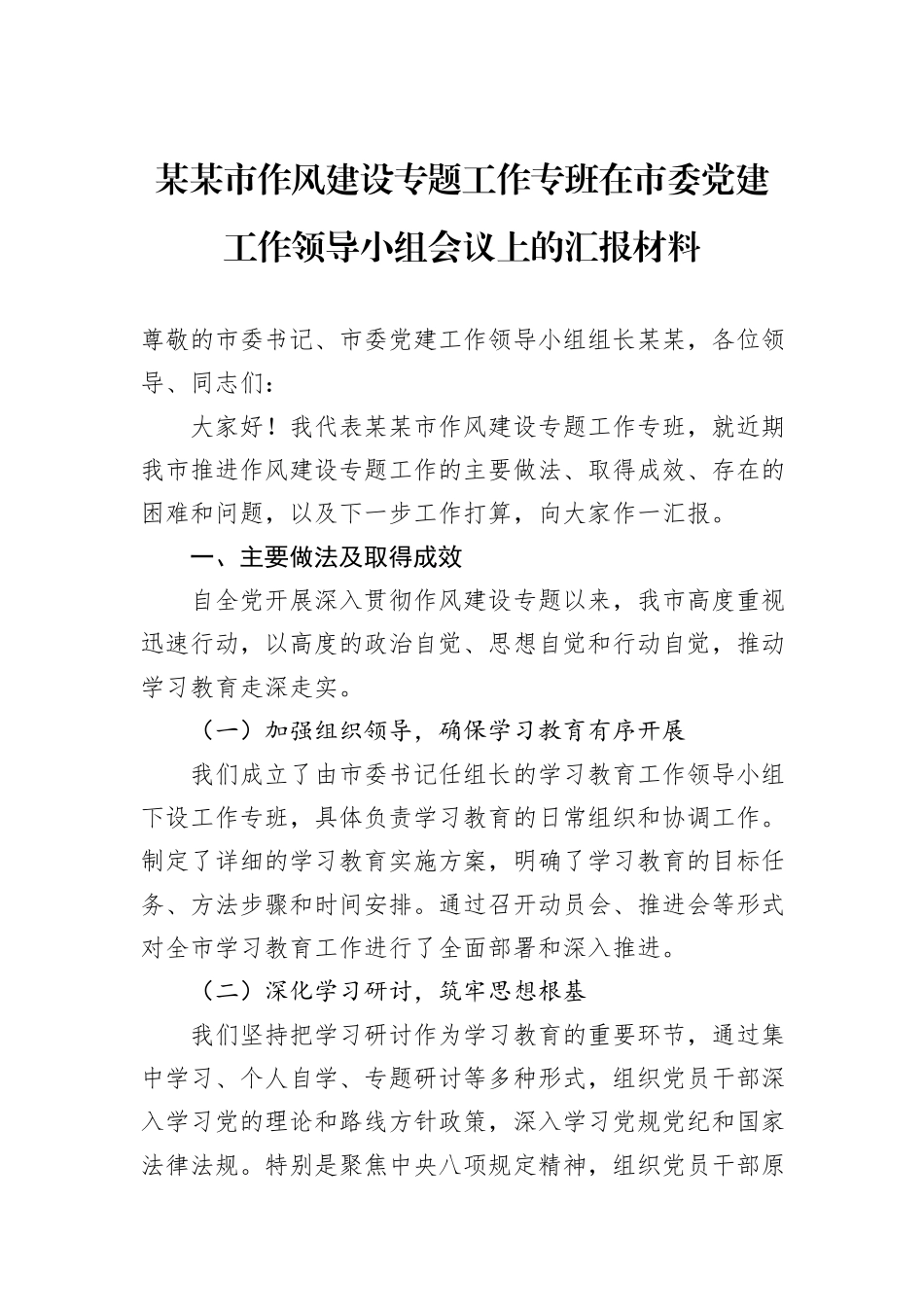 某某市作风建设专题工作专班在市委党建工作领导小组会议上的汇报材料

尊敬的市委书记、市委党建工作领导小组组长某某，各位领导、同志们：

大家好！我代表某某市作风建设专题工作专班，就近期我市推进作风建设专题工作的主要做法、取得成效、存在的困难和问题，以及下一步工作打算，向大家作一汇报。

一、主要做法及取得成效

自全党开展深入贯彻作风建设专题以来，我市高度重视迅速行动，以高度的政治自觉、思想自觉和行动自觉，推动学习教育走深走实。

（一）加强组织领导，确保学习教育有序开展

我们成立了由市委书记任组长的学习教育工作领导小组下设工作专班，具体负责学习教育的日常组织和协调工作。制定了详细的学习教育实施方案，明确了学习教育的目标任务、方法步骤和时间安排。通过召开动员会、推进会等形式对全市学习教育工作进行了全面部署和深入推进。

（二）深化学习研讨，筑牢思想根基

我们坚持把学习研讨作为学习教育的重要环节，通过集中学习、个人自学、专题研讨等多种形式，组织党员干部深入学习党的理论和路线方针政策，深入学习党规党纪和国家法律法规。特别是聚焦中央八项规定精神，组织党员干部原